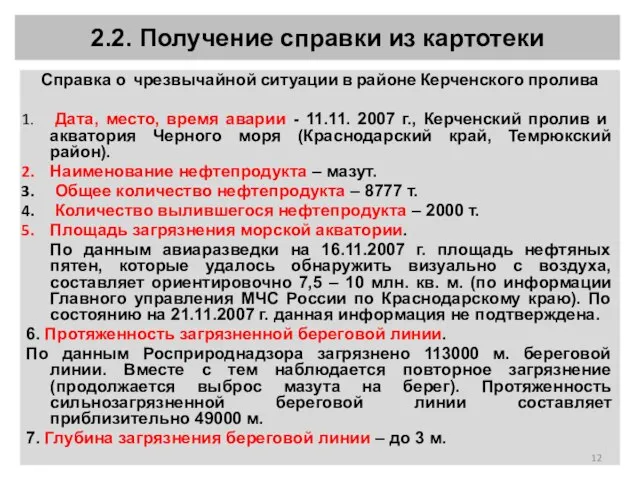 2.2. Получение справки из картотеки

Справка о чрезвычайной ситуации в районе Керченского пролива

1. Дата, место, время аварии - 11.11. 2007 г., Керченский пролив и акватория Черного моря (Краснодарский край, Темрюкский район).
2. Наименование нефтепродукта – мазут.
3. Общее количество нефтепродукта – 8777 т.
4. Количество вылившегося нефтепродукта – 2000 т.
5. Площадь загрязнения морской акватории.
По данным авиаразведки на 16.11.2007 г. площадь нефтяных пятен, которые удалось обнаружить визуально с воздуха, составляет ориентировочно 7,5 – 10 млн. кв. м. (по информации Главного управления МЧС России по Краснодарскому краю). По состоянию на 21.11.2007 г. данная информация не подтверждена.
6. Протяженность загрязненной береговой линии.
По данным Росприроднадзора загрязнено 113000 м. береговой линии. Вместе с тем наблюдается повторное загрязнение (продолжается выброс мазута на берег). Протяженность сильнозагрязненной береговой линии составляет приблизительно 49000 м.
7. Глубина загрязнения береговой линии – до 3 м.

12